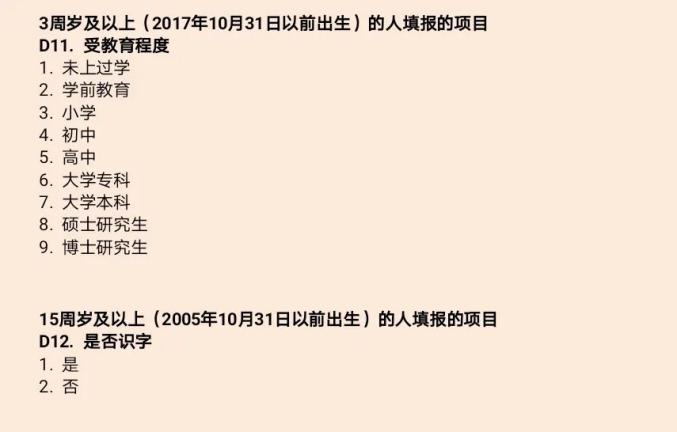 3周岁及以上（2017年10月31日以前出生）的人填报的项目
D11. 受教育程度
1. 未上过学
2. 学前教育
3. 小学
4. 初中
5. 高中
6. 大学专科
7. 大学本科
8. 硕士研究生
9. 博士研究生

15周岁及以上（2005年10月31日以前出生）的人填报的项目
D12. 是否识字
1. 是
2. 否